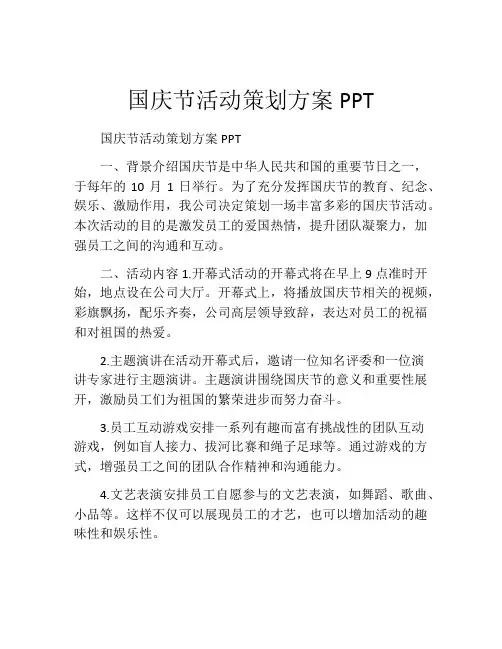 国庆节活动策划方案 PPT

国庆节活动策划方案 PPT

一、背景介绍国庆节是中华人民共和国的重要节日之一，于每年的 10 月 1 日举行。为了充分发挥国庆节的教育、纪念、娱乐、激励作用，我公司决定策划一场丰富多彩的国庆节活动。本次活动的目的是激发员工的爱国热情，提升团队凝聚力，加强员工之间的沟通和互动。

二、活动内容 1.开幕式活动的开幕式将在早上 9 点准时开始，地点设在公司大厅。开幕式上，将播放国庆节相关的视频，彩旗飘扬，配乐齐奏，公司高层领导致辞，表达对员工的祝福和对祖国的热爱。

2.主题演讲在活动开幕式后，邀请一位知名评委和一位演讲专家进行主题演讲。主题演讲围绕国庆节的意义和重要性展开，激励员工们为祖国的繁荣进步而努力奋斗。

3.员工互动游戏安排一系列有趣而富有挑战性的团队互动游戏，例如盲人接力、拔河比赛和绳子足球等。通过游戏的方式，增强员工之间的团队合作精神和沟通能力。

4.文艺表演安排员工自愿参与的文艺表演，如舞蹈、歌曲、小品等。这样不仅可以展现员工的才艺，也可以增加活动的趣味性和娱乐性。